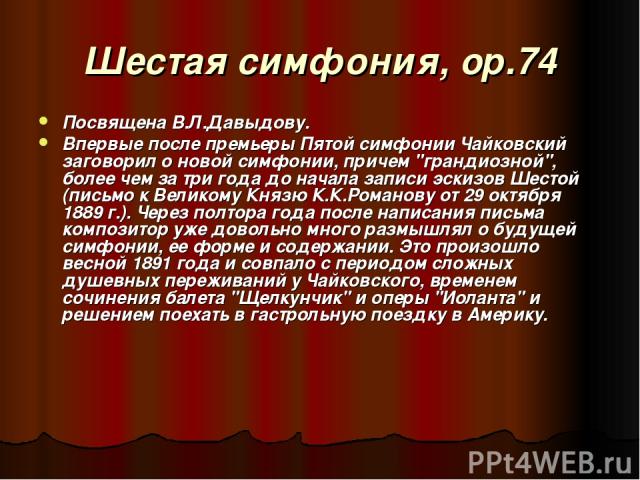 Шестая симфония, ор.74

Посвящена ВЛ.Давыдову.

Впервые после премьеры Пятой симфонии Чайковский заговорил о новой симфонии, причем "грандиозной", более чем за три года до начала записи эскизов Шестой (письмо к Великому Князю К.К.Романову от 29 октября 1889 г.). Через полтора года после написания письма композитор уже довольно много размышлял о будущей симфонии, ее форме и содержании. Это произошло весной 1891 года и совпало с периодом сложных душевных переживаний у Чайковского, временем сочинения балета "Щелкунчик" и оперы "Иоланта" и решением поехать в гастрольную поездку в Америку.

PPt4WEB.ru